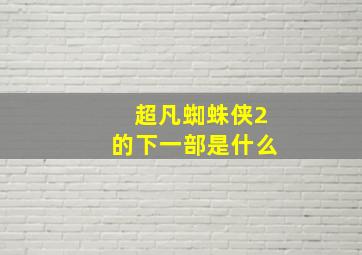 超凡蜘蛛侠2
的下一部是什么